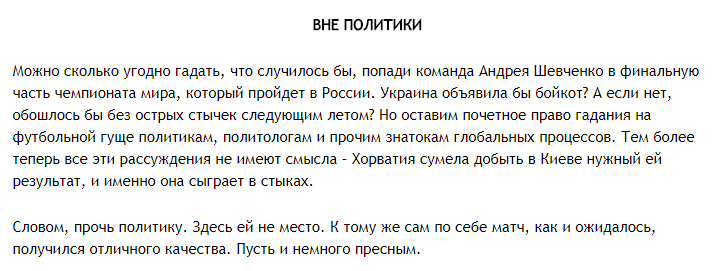 ВНЕ ПОЛИТИКИ

Можно сколько угодно гадать, что случилось бы, попади команда Андрея Шевченко в финальную часть чемпионата мира, который пройдет в России. Украина объявила бы бойкот? А если нет, обошлось бы без острых стычек следующим летом? Но оставим почетное право гадания на футбольной гуще политикам, политологам и прочим знатокам глобальных процессов. Тем более теперь все эти рассуждения не имеют смысла - Хорватия сумела добыть в Киеве нужный ей результат, и именно она сыграет в стыках.

Словом, прочь политику. Здесь ей не место. К тому же сам по себе матч, как и ожидалось, получился отличного качества. Пусть и немного пресным.